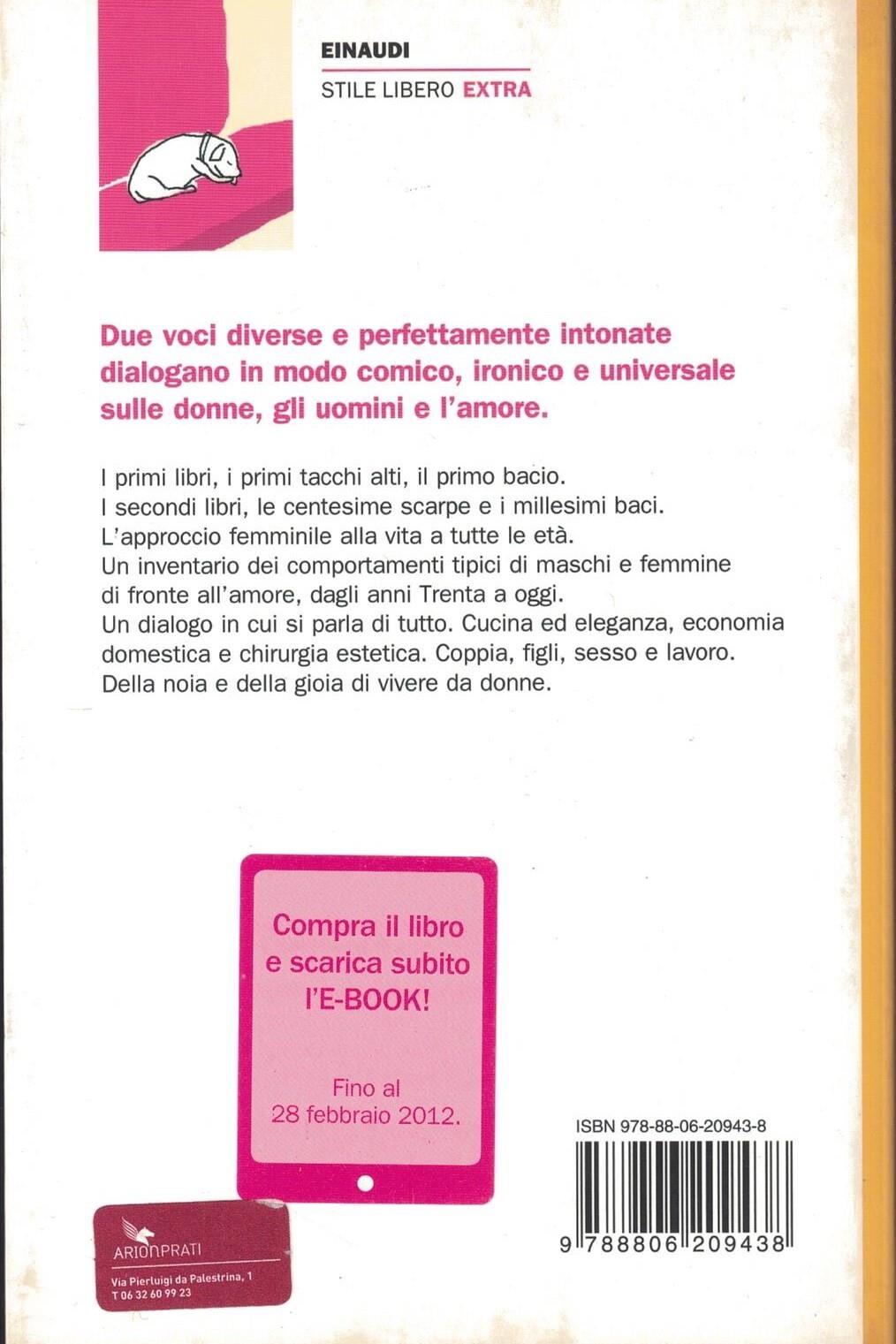 EINAUDI

STILE LIBERO EXTRA

Due voci diverse e perfettamente intonate dialogano in modo comico, ironico e universale sulle donne, gli uomini e l'amore.

I primi libri, i primi tacchi alti, il primo bacio.
I secondi libri, le centesime scarpe e i millesimi baci.
L'approccio femminile alla vita a tutte le età.
Un inventario dei comportamenti tipici di maschi e femmine di fronte all'amore, dagli anni Trenta a oggi.
Un dialogo in cui si parla di tutto. Cucina ed eleganza, economia domestica e chirurgia estetica. Coppia, figli, sesso e lavoro.
Della noia e della gioia di vivere da donne.

Compra il libro e scarica subito l'E-BOOK!

Fino al 28 febbraio 2012.

ISBN 978-88-06-20943-8

9 788806 209438

ARIONPRATI
Via Pierluigi da Palestrina, 1
T 06 32 60 99 23